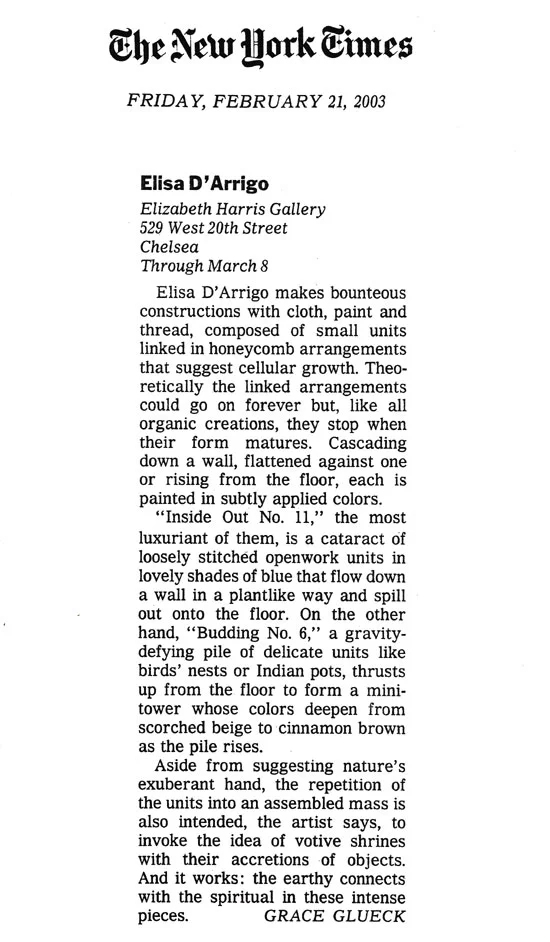 The New York Times

FRIDAY, FEBRUARY 21, 2003

Elisa D'Arrigo
Elizabeth Harris Gallery
529 West 20th Street
Chelsea
Through March 8

Elisa D'Arrigo makes bounteous constructions with cloth, paint and thread, composed of small units linked in honeycomb arrangements that suggest cellular growth. Theoretically the linked arrangements could go on forever but, like all organic creations, they stop when their form matures. Cascading down a wall, flattened against one or rising from the floor, each is painted in subtly applied colors.

"Inside Out No. 11," the most luxuriant of them, is a cataract of loosely stitched openwork units in lovely shades of blue that flow down a wall in a plantlike way and spill out onto the floor. On the other hand, "Budding No. 6," a gravity-defying pile of delicate units like birds' nests or Indian pots, thrusts up from the floor to form a mini-tower whose colors deepen from scorched beige to cinnamon brown as the pile rises.

Aside from suggesting nature's exuberant hand, the repetition of the units into an assembled mass is also intended, the artist says, to invoke the idea of votive shrines with their accretions of objects. And it works: the earthy connects with the spiritual in these intense pieces. GRACE GLUECK